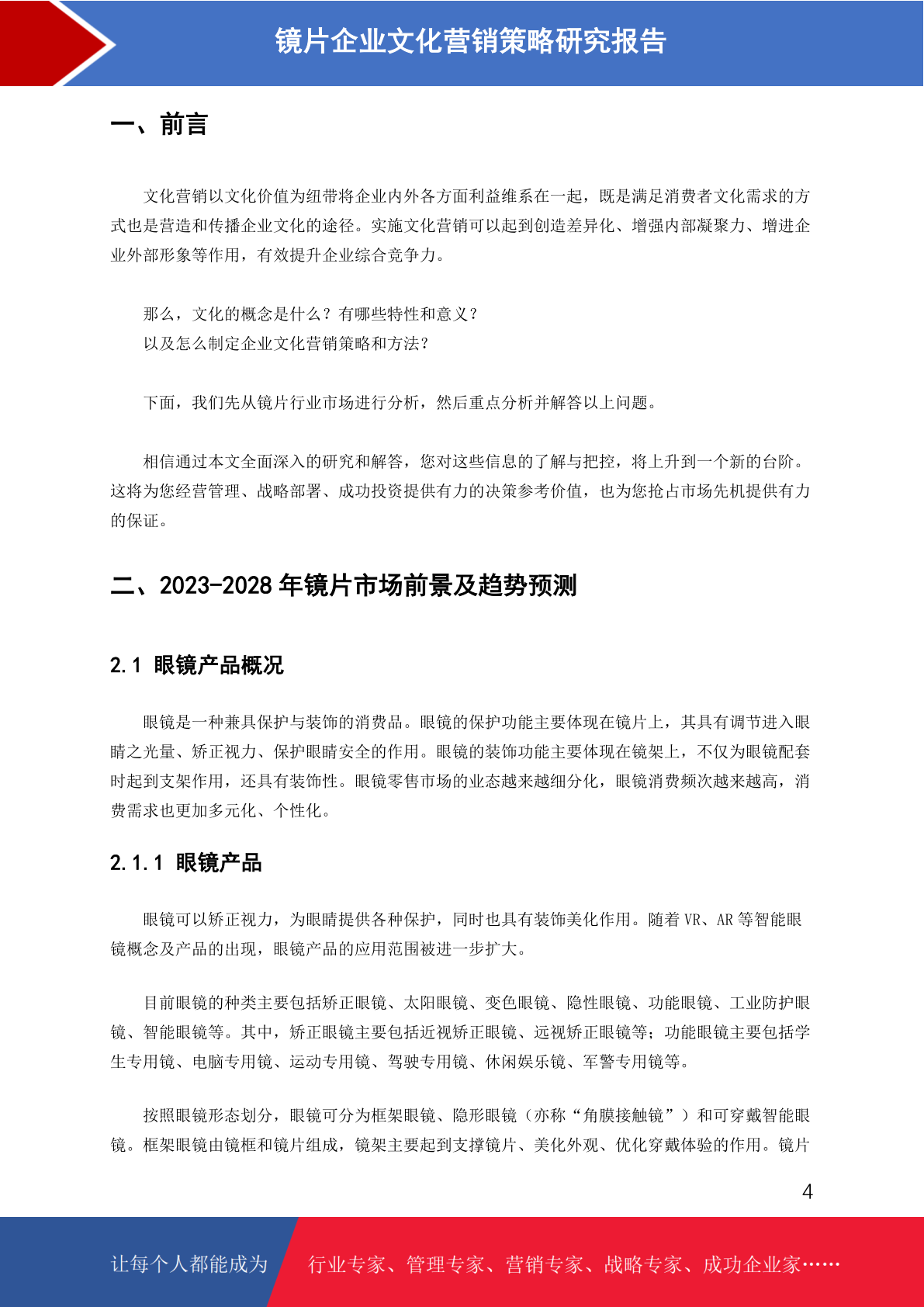 镜片企业文化营销策略研究报告

一、前言

文化营销以文化价值为纽带将企业内外各方面利益维系在一起，既是满足消费者文化需求的方式也是营造和传播企业文化的途径。实施文化营销可以起到创造差异化、增强内部凝聚力、增进企业外部形象等作用，有效提升企业综合竞争力。

那么，文化的概念是什么？有哪些特性和意义？
以及怎么制定企业文化营销策略和方法？

下面，我们先从镜片行业市场进行分析，然后重点分析并解答以上问题。

相信通过本文全面深入的研究和解答，您对这些信息的了解与把控，将上升到一个新的台阶。这将为您经营管理、战略部署、成功投资提供有力的决策参考价值，也为您抢占市场先机提供有力的保证。

二、2023-2028 年镜片市场前景及趋势预测

2.1 眼镜产品概况

眼镜是一种兼具保护与装饰的消费品。眼镜的保护功能主要体现在镜片上，其具有调节进入眼睛之光量、矫正视力、保护眼睛安全的作用。眼镜的装饰功能主要体现在镜架上，不仅为眼镜配套时起到支架作用，还具有装饰性。眼镜零售市场的业态越来越细分化，眼镜消费频次越来越高，消费需求也更加多元化、个性化。

2.1.1 眼镜产品

眼镜可以矫正视力，为眼睛提供各种保护，同时也具有装饰美化作用。随着 VR、AR 等智能眼镜概念及产品的出现，眼镜产品的应用范围被进一步扩大。

目前眼镜的种类主要包括矫正眼镜、太阳眼镜、变色眼镜、隐性眼镜、功能眼镜、工业防护眼镜、智能眼镜等。其中，矫正眼镜主要包括近视矫正眼镜、远视矫正眼镜等；功能眼镜主要包括学生专用镜、电脑专用镜、运动专用镜、驾驶专用镜、休闲娱乐镜、军警专用镜等。

按照眼镜形态划分，眼镜可分为框架眼镜、隐形眼镜（亦称“角膜接触镜”）和可穿戴智能眼镜。框架眼镜由镜框和镜片组成，镜架主要起到支撑镜片、美化外观、优化穿戴体验的作用。镜片

4

让每个人都能成为 行业专家、管理专家、营销专家、战略专家、成功企业家……